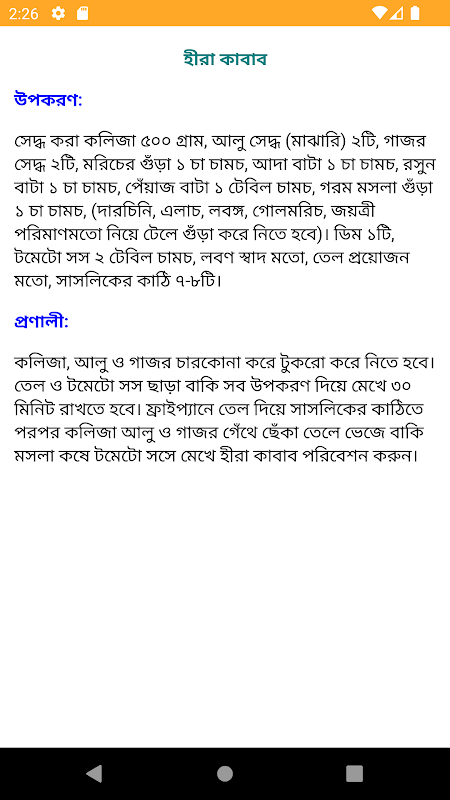 2:26

হীরা কাবাব

উপকরণ:

সেদ্ধ করা কলিজা ৫০০ গ্রাম, আলু সেদ্ধ (মাঝারি) ২টি, গাজর সেদ্ধ ২টি, মরিচের গুঁড়া ১ চা চামচ, আদা বাটা ১ চা চামচ, রসুন বাটা ১ চা চামচ, পেঁয়াজ বাটা ১ টেবিল চামচ, গরম মসলা গুঁড়া ১ চা চামচ, (দারচিনি, এলাচ, লবঙ্গ, গোলমরিচ, জয়ত্রী পরিমাণমতো নিয়ে টেলে গুঁড়া করে নিতে হবে)। ডিম ১টি, টমেটো সস ২ টেবিল চামচ, লবণ স্বাদ মতো, তেল প্রয়োজন মতো, সাসলিকের কাঠি ৭-৮টি।

প্রণালী:

কলিজা, আলু ও গাজর চারকোনা করে টুকরো করে নিতে হবে। তেল ও টমেটো সস ছাড়া বাকি সব উপকরণ দিয়ে মেখে ৩০ মিনিট রাখতে হবে। ফ্রাইপ্যানে তেল দিয়ে সাসলিকের কাঠিতে পরপর কলিজা আলু ও গাজর গেঁথে ছেঁকা তেলে ভেজে বাকি মসলা কষে টমেটো সসে মেখে হীরা কাবাব পরিবেশন করুন।